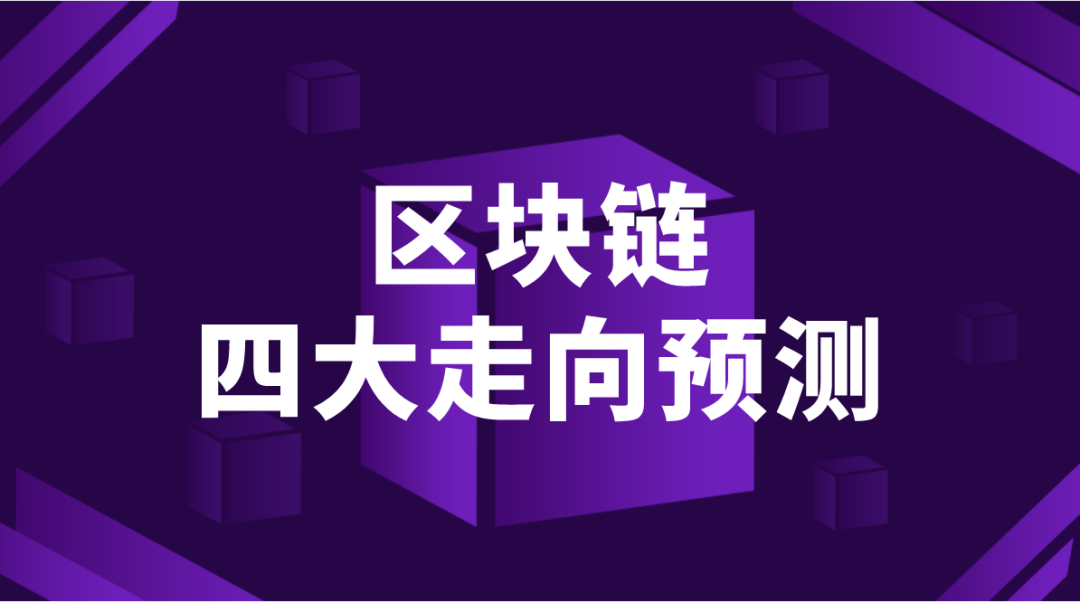 区块链
四大走向预测